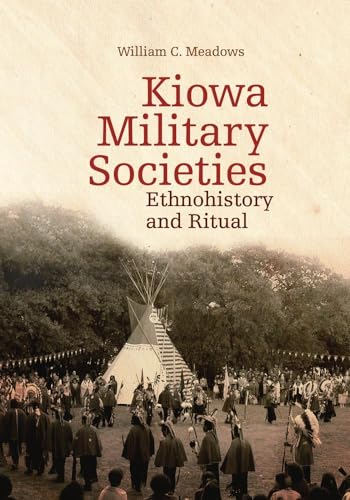 William C. Meadows

Kiowa Military Societies

Ethnohistory and Ritual